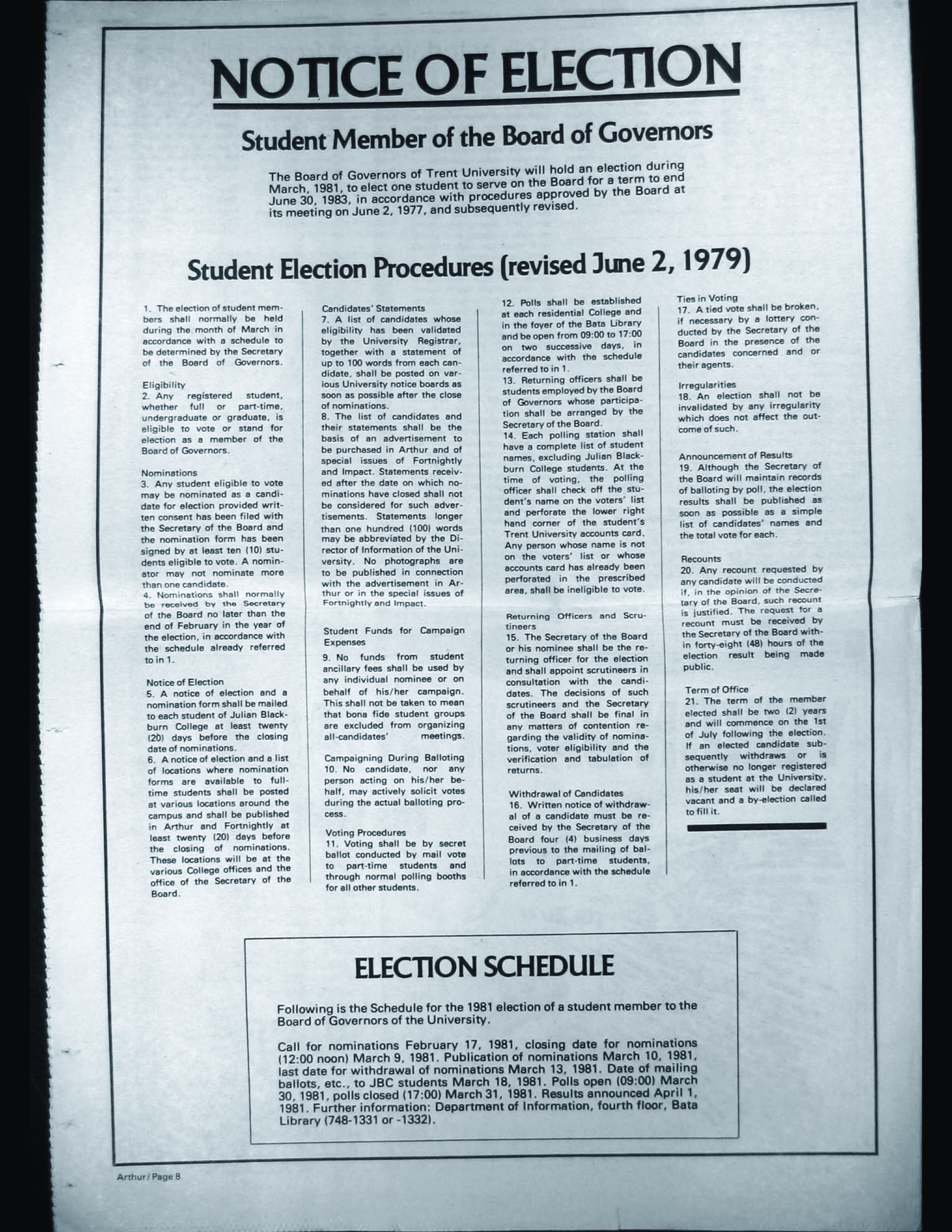 NOTICE OF ELECTION

Student Member of the Board of Governors

The Board of Governors of Trent University will hold an election during March, 1981, to elect one student to serve on the Board for a term to end June 30, 1983, in accordance with procedures approved by the Board at its meeting on June 2, 1977, and subsequently revised.

Student Election Procedures (revised June 2, 1979)

1. The election of student members shall normally be held during the month of March in accordance with a schedule to be determined by the Secretary of the Board of Governors.

Eligibility
2. Any registered student, whether full or part-time, undergraduate or graduate, is eligible to vote or stand for election as a member of the Board of Governors.

Nominations
3. Any student eligible to vote may be nominated as a candidate for election provided written consent has been filed with the Secretary of the Board and the nomination form has been signed by at least ten (10) students eligible to vote. A nominator may not nominate more than one candidate.
4. Nominations shall normally be received by the Secretary of the Board no later than the end of February in the year of the election, in accordance with the schedule already referred to in 1.

Notice of Election
5. A notice of election and a nomination form shall be mailed to each student of Julian Blackburn College at least twenty (20) days before the closing date of nominations.
6. A notice of election and a list of locations where nomination forms are available to full-time students shall be posted at various locations around the campus and shall be published in Arthur and Fortnightly at least twenty (20) days before the closing of nominations. These locations will be at the various College offices and the office of the Secretary of the Board.

Candidates' Statements
7. A list of candidates whose eligibility has been validated by the University Registrar, together with a statement of up to 100 words from each candidate, shall be posted on various University notice boards as soon as possible after the close of nominations.
8. The list of candidates and their statements shall be the basis of an advertisement to be purchased in Arthur and of special issues of Fortnightly and Impact. Statements received after the date on which nominations have closed shall not be considered for such advertisements. Statements longer than one hundred (100) words may be abbreviated by the Director of Information of the University. No photographs are to be published in connection with the advertisement in Arthur or in the special issues of Fortnightly and Impact.

Student Funds for Campaign Expenses
9. No funds from student ancillary fees shall be used by any individual nominee or on behalf of his/her campaign. This shall not be taken to mean that bona fide student groups are excluded from organizing all-candidates' meetings.

Campaigning During Balloting
10. No candidate, nor any person acting on his/her behalf, may actively solicit votes during the actual balloting process.

Voting Procedures
11. Voting shall be by secret ballot conducted by mail vote to part-time students and through normal polling booths for all other students.

12. Polls shall be established at each residential College and in the foyer of the Bata Library and be open from 09:00 to 17:00 on two successive days, in accordance with the schedule referred to in 1.
13. Returning officers shall be students employed by the Board of Governors whose participation shall be arranged by the Secretary of the Board.
14. Each polling station shall have a complete list of student names, excluding Julian Blackburn College students. At the time of voting, the polling officer shall check off the student's name on the voters' list and perforate the lower right hand corner of the student's Trent University accounts card. Any person whose name is not on the voters' list or whose accounts card has already been perforated in the prescribed area, shall be ineligible to vote.

Returning Officers and Scrutineers
15. The Secretary of the Board or his nominee shall be the returning officer for the election and shall appoint scrutineers in consultation with the candidates. The decisions of such scrutineers and the Secretary of the Board shall be final in any matters of contention regarding the validity of nominations, voter eligibility and the verification and tabulation of returns.

Withdrawal of Candidates
16. Written notice of withdrawal of a candidate must be received by the Secretary of the Board four (4) business days previous to the mailing of ballots to part-time students, in accordance with the schedule referred to in 1.

Ties in Voting
17. A tied vote shall be broken, if necessary by a lottery conducted by the Secretary of the Board in the presence of the candidates concerned and or their agents.

Irregularities
18. An election shall not be invalidated by any irregularity which does not affect the outcome of such.

Announcement of Results
19. Although the Secretary of the Board will maintain records of balloting by poll, the election results shall be published as soon as possible as a simple list of candidates' names and the total vote for each.

Recounts
20. Any recount requested by any candidate will be conducted if, in the opinion of the Secretary of the Board, such recount is justified. The request for a recount must be received by the Secretary of the Board within forty-eight (48) hours of the election result being made public.

Term of Office
21. The term of the member elected shall be two (2) years and will commence on the 1st of July following the election. If an elected candidate subsequently withdraws or is otherwise no longer registered as a student at the University, his/her seat will be declared vacant and a by-election called to fill it.

ELECTION SCHEDULE

Following is the Schedule for the 1981 election of a student member to the Board of Governors of the University.

Call for nominations February 17, 1981, closing date for nominations (12:00 noon) March 9, 1981. Publication of nominations March 10, 1981, last date for withdrawal of nominations March 13, 1981. Date of mailing ballots, etc., to JBC students March 18, 1981. Polls open (09:00) March 30, 1981, polls closed (17:00) March 31, 1981. Results announced April 1, 1981. Further information: Department of Information, fourth floor, Bata Library (748-1331 or -1332).

Arthur/Page 8